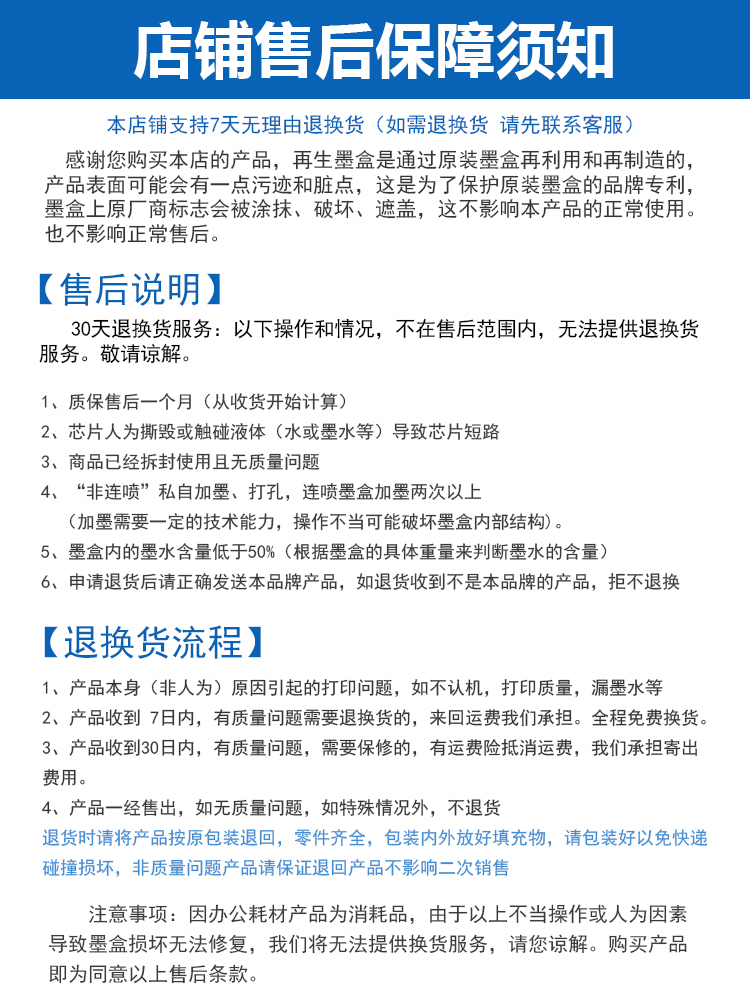 店铺售后保障须知

本店铺支持7天无理由退换货（如需退换货 请先联系客服）

感谢您购买本店的产品，再生墨盒是通过原装墨盒再利用和再制造的，产品表面可能会有一点污迹和脏点，这是为了保护原装墨盒的品牌专利，墨盒上原厂商标志会被涂抹、破坏、遮盖，这不影响本产品的正常使用。也不影响正常售后。

【售后说明】

30天退换货服务：以下操作和情况，不在售后范围内，无法提供退换货服务。敬请谅解。

1、质保售后一个月（从收货开始计算）
2、芯片人为撕毁或触碰液体（水或墨水等）导致芯片短路
3、商品已经拆封使用且无质量问题
4、“非连喷”私自加墨、打孔，连喷墨盒加墨两次以上
（加墨需要一定的技术能力，操作不当可能破坏墨盒内部结构）。
5、墨盒内的墨水含量低于50%（根据墨盒的具体重量来判断墨水的含量）
6、申请退货后请正确发送本品牌产品，如退货收到不是本品牌的产品，拒不退换

【退换货流程】

1、产品本身（非人为）原因引起的打印问题，如不认机，打印质量，漏墨水等
2、产品收到 7日内，有质量问题需要退换货的，来回运费我们承担。全程免费换货。
3、产品收到30日内，有质量问题，需要保修的，有运费险抵消运费，我们承担寄出费用。
4、产品一经售出，如无质量问题，如特殊情况外，不退货
退货时请将产品按原包装退回，零件齐全，包装内外放好填充物，请包装好以免快递碰撞损坏，非质量问题产品请保证退回产品不影响二次销售

注意事项：因办公耗材产品为消耗品，由于以上不当操作或人为因素导致墨盒损坏无法修复，我们将无法提供换货服务，请您谅解。购买产品即为同意以上售后条款。